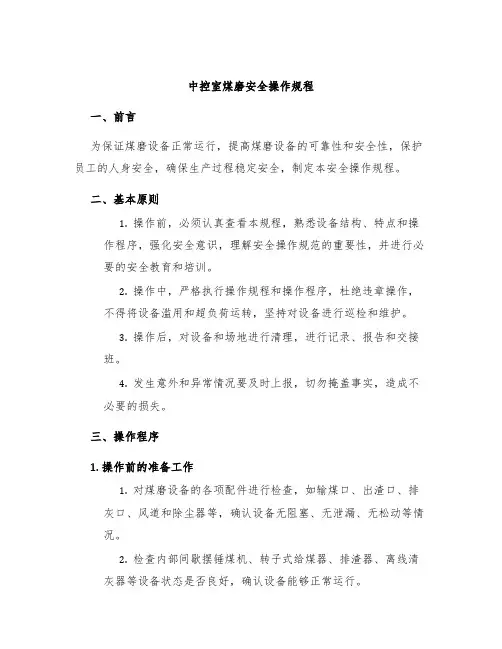 中控室煤磨安全操作规程

一、前言

为保证煤磨设备正常运行，提高煤磨设备的可靠性和安全性，保护员工的人身安全，确保生产过程稳定安全，制定本安全操作规程。

二、基本原则

1. 操作前，必须认真查看本规程，熟悉设备结构、特点和操作程序，强化安全意识，理解安全操作规范的重要性，并进行必要的安全教育和培训。

2. 操作中，严格执行操作规程和操作程序，杜绝违章操作，不得将设备滥用和超负荷运转，坚持对设备进行巡检和维护。

3. 操作后，对设备和场地进行清理，进行记录、报告和交接班。

4. 发生意外和异常情况要及时上报，切勿掩盖事实，造成不必要的损失。

三、操作程序

1. 操作前的准备工作

1. 对煤磨设备的各项配件进行检查，如输煤口、出渣口、排灰口、风道和除尘器等，确认设备无阻塞、无泄漏、无松动等情况。

2. 检查内部间歇摆锤煤机、转子式给煤器、排渣器、离线清灰器等设备状态是否良好，确认设备能够正常运行。